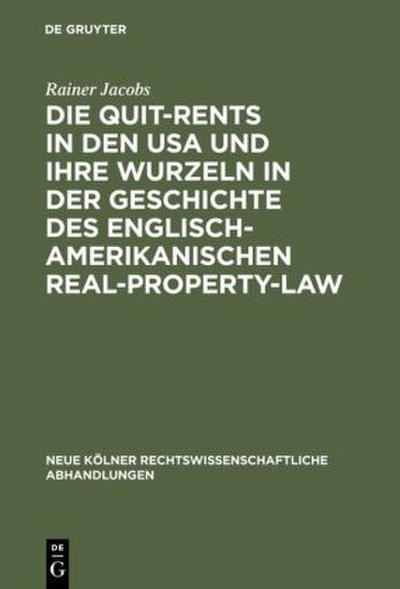 DE GRUYTER

Rainer Jacobs

DIE QUIT-RENTS IN DEN USA UND IHRE WURZELN IN DER GESCHICHTE DES ENGLISCH-AMERIKANISCHEN REAL-PROPERTY-LAW

NEUE KÖLNER RECHTSWISSENSCHAFTLICHE ABHANDLUNGEN

DE G